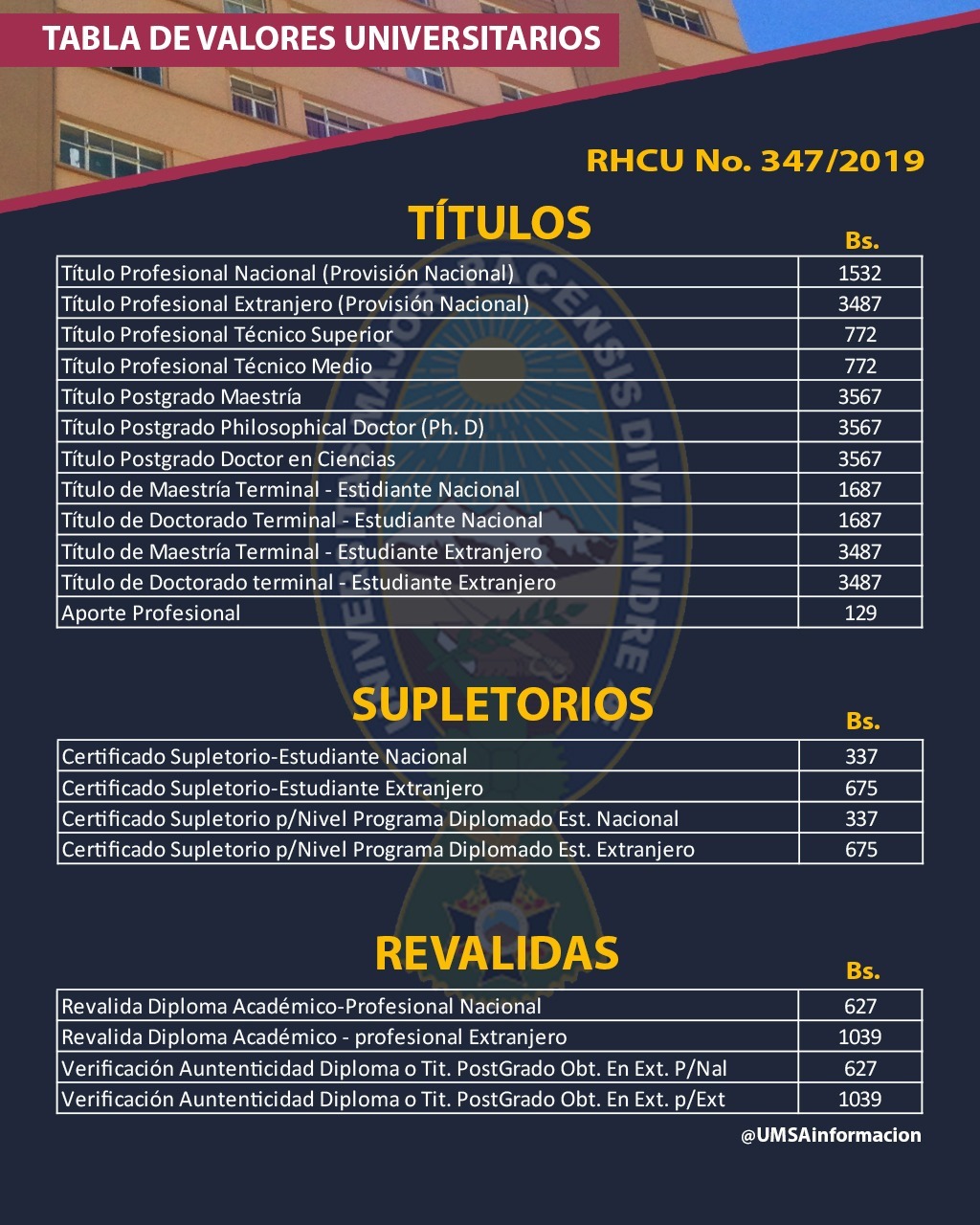 TABLA DE VALORES UNIVERSITARIOS

RHCU No. 347/2019

TÍTULOS

| | Bs. |
|---|---|
| Título Profesional Nacional (Provisión Nacional) | 1532 |
| Título Profesional Extranjero (Provisión Nacional) | 3487 |
| Título Profesional Técnico Superior | 772 |
| Título Profesional Técnico Medio | 772 |
| Título Postgrado Maestría | 3567 |
| Título Postgrado Philosophical Doctor (Ph. D) | 3567 |
| Título Postgrado Doctor en Ciencias | 3567 |
| Título de Maestría Terminal - Estidiante Nacional | 1687 |
| Título de Doctorado Terminal - Estudiante Nacional | 1687 |
| Título de Maestría Terminal - Estudiante Extranjero | 3487 |
| Título de Doctorado terminal - Estudiante Extranjero | 3487 |
| Aporte Profesional | 129 |

SUPLETORIOS

| | Bs. |
|---|---|
| Certificado Supletorio-Estudiante Nacional | 337 |
| Certificado Supletorio-Estudiante Extranjero | 675 |
| Certificado Supletorio p/Nivel Programa Diplomado Est. Nacional | 337 |
| Certificado Supletorio p/Nivel Programa Diplomado Est. Extranjero | 675 |

REVALIDAS

| | Bs. |
|---|---|
| Revalida Diploma Académico-Profesional Nacional | 627 |
| Revalida Diploma Académico - profesional Extranjero | 1039 |
| Verificación Auntenticidad Diploma o Tit. PostGrado Obt. En Ext. P/Nal | 627 |
| Verificación Auntenticidad Diploma o Tit. PostGrado Obt. En Ext. p/Ext | 1039 |

@UMSAinformacion